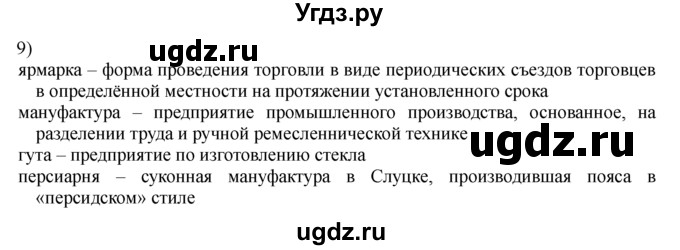 Угдз.ру

9)

ugdz.ru

ярмарка – форма проведения торговли в виде периодических съездов торговцев в определённой местности на протяжении установленного срока

мануфактура – предприятие промышленного производства, основанное, на разделении труда и ручной ремесленнической технике

ugdz.ru

гута – предприятие по изготовлению стекла

персиарня – суконная мануфактура в Слуцке, производившая пояса в «персидском» стиле

ugdz.ru